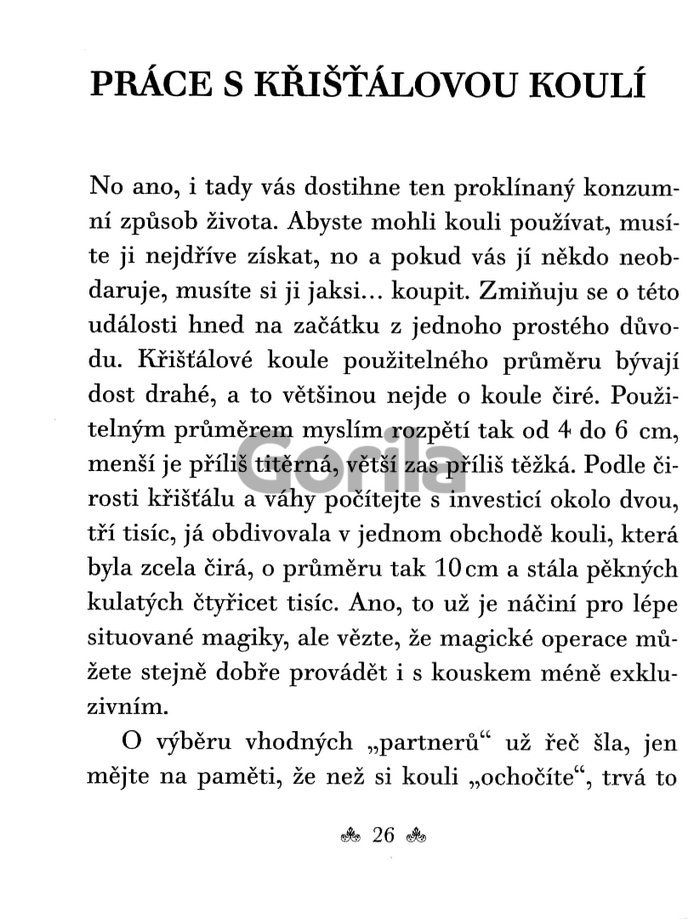 PRÁCE S KŘIŠŤÁLOVOU KOULÍ

No ano, i tady vás dostihne ten proklínaný konzumní způsob života. Abyste mohli kouli používat, musíte ji nejdříve získat, no a pokud vás jí někdo neobdaruje, musíte si ji jaksi... koupit. Zmiňuju se o této události hned na začátku z jednoho prostého důvodu. Křišťálové koule použitelného průměru bývají dost drahé, a to většinou nejde o koule čiré. Použitelným průměrem myslím rozpětí tak od 4 do 6 cm, menší je příliš titěrná, větší zas příliš těžká. Podle čirosti křišťálu a váhy počítejte s investicí okolo dvou, tří tisíc, já obdivovala v jednom obchodě kouli, která byla zcela čirá, o průměru tak 10 cm a stála pěkných kulatých čtyřicet tisíc. Ano, to už je náčiní pro lépe situované magiky, ale vězte, že magické operace můžete stejně dobře provádět i s kouskem méně exkluzivním.

O výběru vhodných „partnerů“ už řeč šla, jen mějte na paměti, že než si kouli „ochočíte“, trvá to

Gorila

26